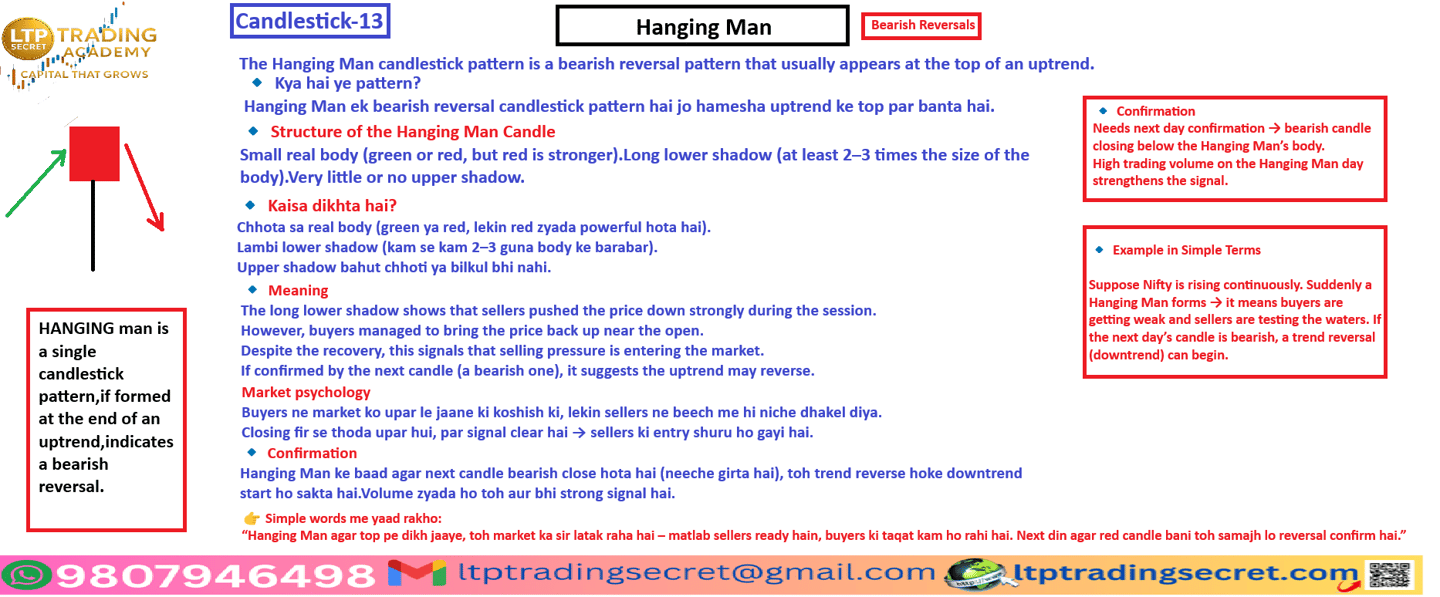 LTP SECRET TRADING ACADEMY
CAPITAL THAT GROWS

Candlestick-13

Hanging Man

Bearish Reversals

The Hanging Man candlestick pattern is a bearish reversal pattern that usually appears at the top of an uptrend.

Kya hai ye pattern?

Hanging Man ek bearish reversal candlestick pattern hai jo hamesha uptrend ke top par banta hai.

Structure of the Hanging Man Candle

Small real body (green or red, but red is stronger).Long lower shadow (at least 2–3 times the size of the body).Very little or no upper shadow.

Kaisa dikhta hai?

Chhota sa real body (green ya red, lekin red zyada powerful hota hai).
Lambi lower shadow (kam se kam 2–3 guna body ke barabar).
Upper shadow bahut chhoti ya bilkul bhi nahi.

Meaning

The long lower shadow shows that sellers pushed the price down strongly during the session.
However, buyers managed to bring the price back up near the open.
Despite the recovery, this signals that selling pressure is entering the market.
If confirmed by the next candle (a bearish one), it suggests the uptrend may reverse.

Market psychology

Buyers ne market ko upar le jaane ki koshish ki, lekin sellers ne beech me hi niche dhakel diya.
Closing fir se thoda upar hui, par signal clear hai → sellers ki entry shuru ho gayi hai.

Confirmation

Hanging Man ke baad agar next candle bearish close hota hai (neeche girta hai), toh trend reverse hoke downtrend start ho sakta hai.Volume zyada ho toh aur bhi strong signal hai.

👉 Simple words me yaad rakho:
"Hanging Man agar top pe dikh jaaye, toh market ka sir latak raha hai – matlab sellers ready hain, buyers ki taqat kam ho rahi hai. Next din agar red candle bani toh samajh lo reversal confirm hai."

HANGING man is a single candlestick pattern,if formed at the end of an uptrend,indicates a bearish reversal.

Confirmation
Needs next day confirmation → bearish candle closing below the Hanging Man's body.
High trading volume on the Hanging Man day strengthens the signal.

Example in Simple Terms

Suppose Nifty is rising continuously. Suddenly a Hanging Man forms → it means buyers are getting weak and sellers are testing the waters. If the next day's candle is bearish, a trend reversal (downtrend) can begin.

9807946498 ltptradingsecret@gmail.com ltptradingsecret.com